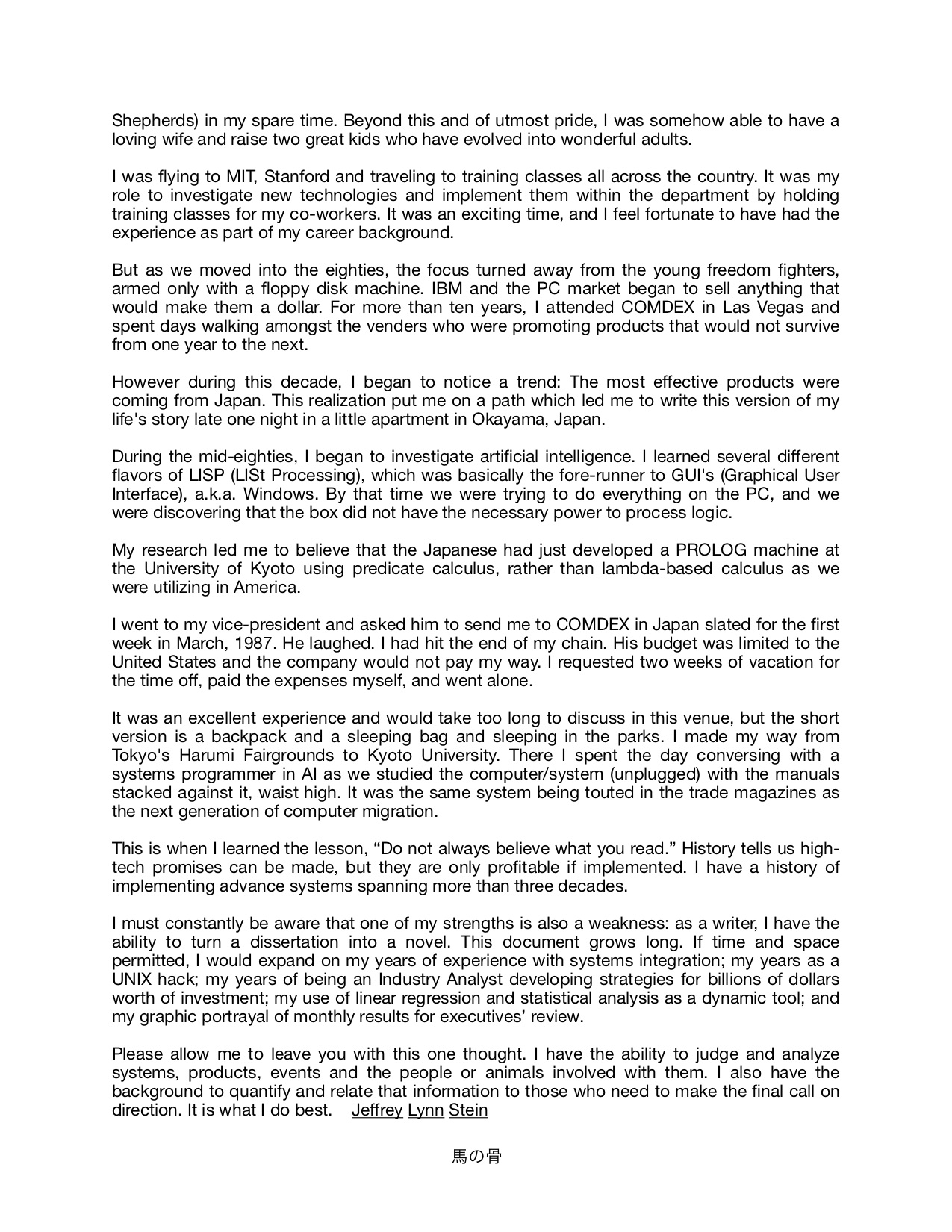 Shepherds) in my spare time. Beyond this and of utmost pride, I was somehow able to have a loving wife and raise two great kids who have evolved into wonderful adults.

I was flying to MIT, Stanford and traveling to training classes all across the country. It was my role to investigate new technologies and implement them within the department by holding training classes for my co-workers. It was an exciting time, and I feel fortunate to have had the experience as part of my career background.

But as we moved into the eighties, the focus turned away from the young freedom fighters, armed only with a floppy disk machine. IBM and the PC market began to sell anything that would make them a dollar. For more than ten years, I attended COMDEX in Las Vegas and spent days walking amongst the venders who were promoting products that would not survive from one year to the next.

However during this decade, I began to notice a trend: The most effective products were coming from Japan. This realization put me on a path which led me to write this version of my life's story late one night in a little apartment in Okayama, Japan.

During the mid-eighties, I began to investigate artificial intelligence. I learned several different flavors of LISP (LISt Processing), which was basically the fore-runner to GUI's (Graphical User Interface), a.k.a. Windows. By that time we were trying to do everything on the PC, and we were discovering that the box did not have the necessary power to process logic.

My research led me to believe that the Japanese had just developed a PROLOG machine at the University of Kyoto using predicate calculus, rather than lambda-based calculus as we were utilizing in America.

I went to my vice-president and asked him to send me to COMDEX in Japan slated for the first week in March, 1987. He laughed. I had hit the end of my chain. His budget was limited to the United States and the company would not pay my way. I requested two weeks of vacation for the time off, paid the expenses myself, and went alone.

It was an excellent experience and would take too long to discuss in this venue, but the short version is a backpack and a sleeping bag and sleeping in the parks. I made my way from Tokyo's Harumi Fairgrounds to Kyoto University. There I spent the day conversing with a systems programmer in AI as we studied the computer/system (unplugged) with the manuals stacked against it, waist high. It was the same system being touted in the trade magazines as the next generation of computer migration.

This is when I learned the lesson, “Do not always believe what you read.” History tells us high-tech promises can be made, but they are only profitable if implemented. I have a history of implementing advance systems spanning more than three decades.

I must constantly be aware that one of my strengths is also a weakness: as a writer, I have the ability to turn a dissertation into a novel. This document grows long. If time and space permitted, I would expand on my years of experience with systems integration; my years as a UNIX hack; my years of being an Industry Analyst developing strategies for billions of dollars worth of investment; my use of linear regression and statistical analysis as a dynamic tool; and my graphic portrayal of monthly results for executives’ review.

Please allow me to leave you with this one thought. I have the ability to judge and analyze systems, products, events and the people or animals involved with them. I also have the background to quantify and relate that information to those who need to make the final call on direction. It is what I do best. Jeffrey Lynn Stein

馬の骨